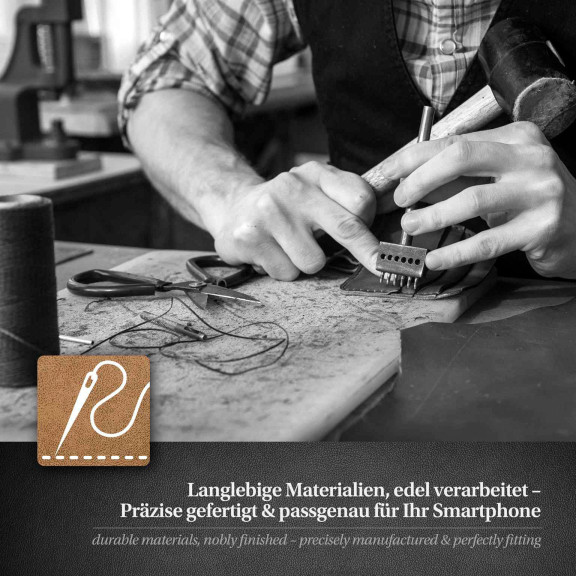 Langlebige Materialien, edel verarbeitet – Präzise gefertigt & passgenau für Ihr Smartphone

durable materials, nobly finished – precisely manufactured & perfectly fitting